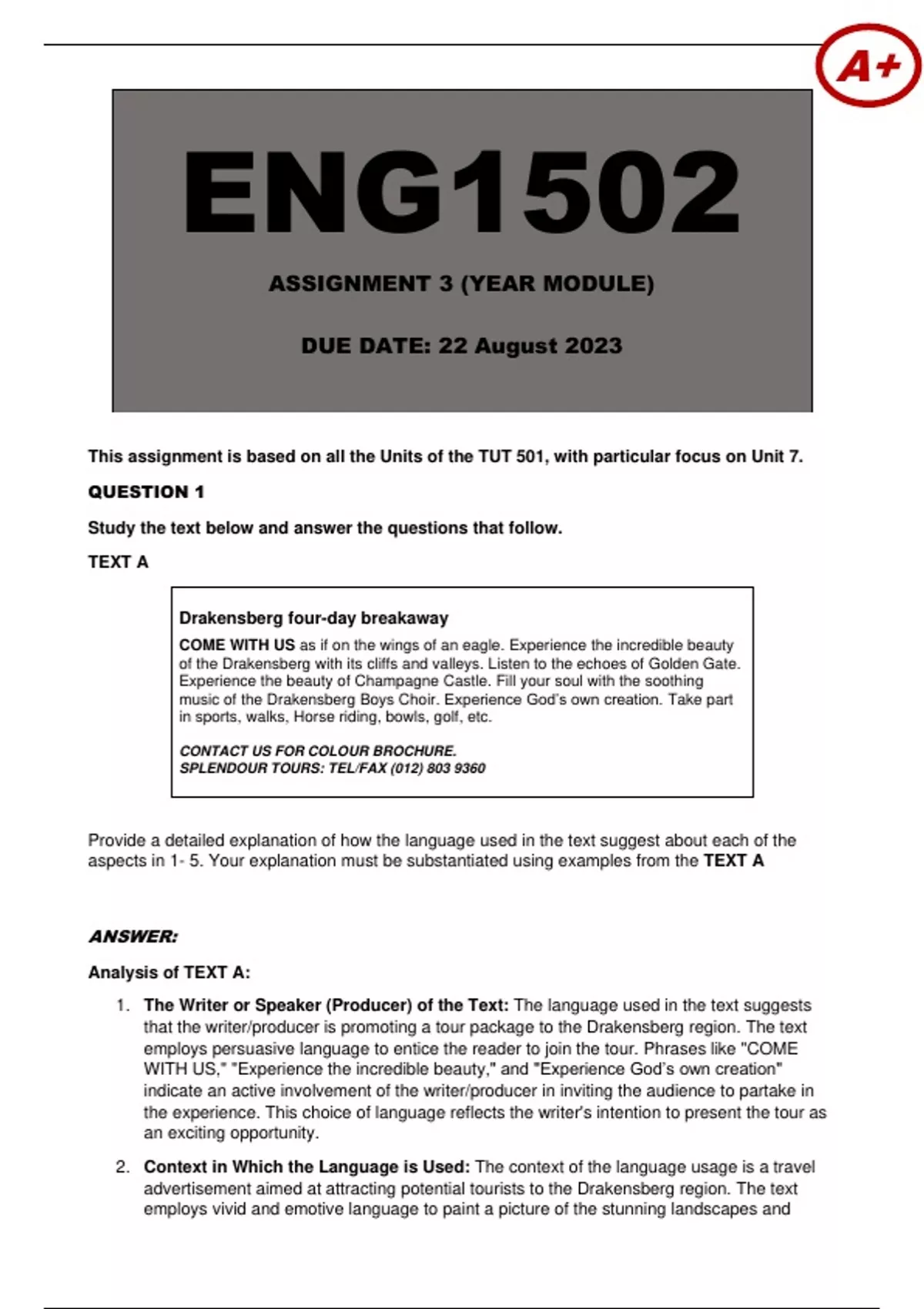 A+

ENG1502

ASSIGNMENT 3 (YEAR MODULE)

DUE DATE: 22 August 2023

This assignment is based on all the Units of the TUT 501, with particular focus on Unit 7.

QUESTION 1

Study the text below and answer the questions that follow.

TEXT A

Drakensberg four-day breakaway

COME WITH US as if on the wings of an eagle. Experience the incredible beauty of the Drakensberg with its cliffs and valleys. Listen to the echoes of Golden Gate. Experience the beauty of Champagne Castle. Fill your soul with the soothing music of the Drakensberg Boys Choir. Experience God's own creation. Take part in sports, walks, Horse riding, bowls, golf, etc.

CONTACT US FOR COLOUR BROCHURE.
SPLENDOUR TOURS: TEL/FAX (012) 803 9360

Provide a detailed explanation of how the language used in the text suggest about each of the aspects in 1- 5. Your explanation must be substantiated using examples from the TEXT A

ANSWER:

Analysis of TEXT A:

1. The Writer or Speaker (Producer) of the Text: The language used in the text suggests that the writer/producer is promoting a tour package to the Drakensberg region. The text employs persuasive language to entice the reader to join the tour. Phrases like "COME WITH US," "Experience the incredible beauty," and "Experience God's own creation" indicate an active involvement of the writer/producer in inviting the audience to partake in the experience. This choice of language reflects the writer's intention to present the tour as an exciting opportunity.

2. Context in Which the Language is Used: The context of the language usage is a travel advertisement aimed at attracting potential tourists to the Drakensberg region. The text employs vivid and emotive language to paint a picture of the stunning landscapes and